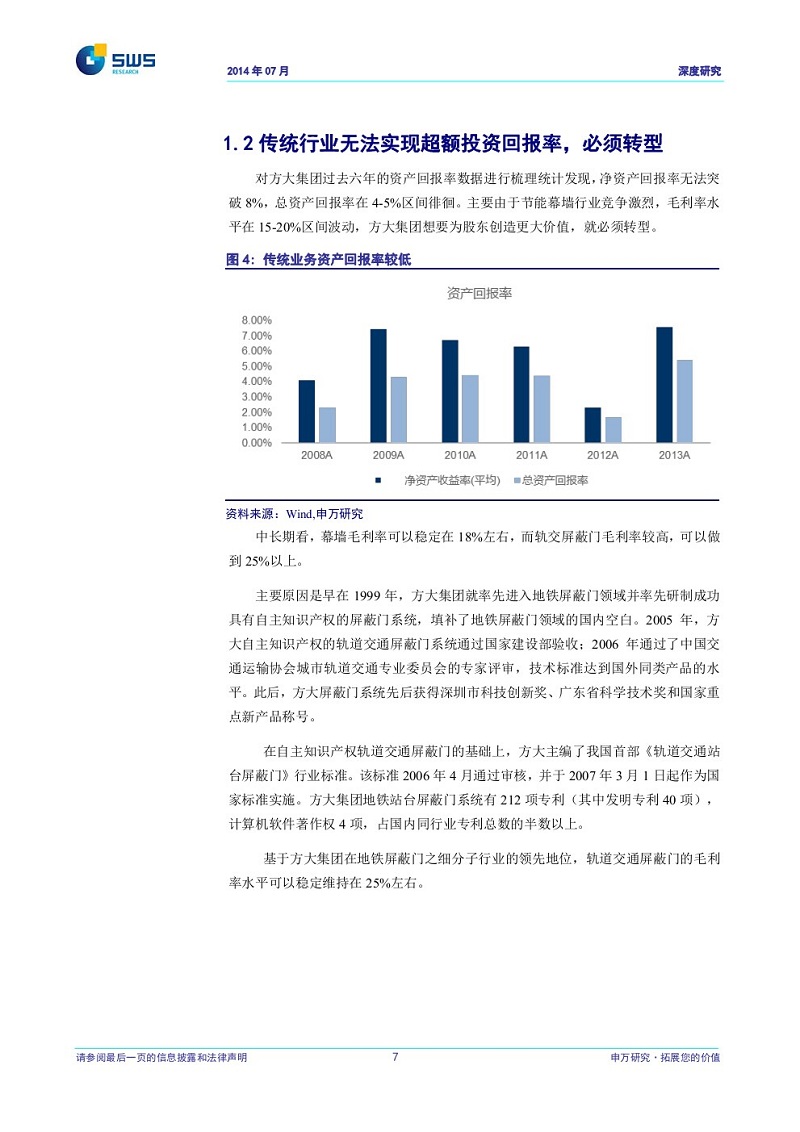 SWS RESEARCH

2014 年 07 月

深度研究

1.2 传统行业无法实现超额投资回报率，必须转型

对方大集团过去六年的资产回报率数据进行梳理统计发现，净资产回报率无法突破 8%，总资产回报率在 4-5%区间徘徊。主要由于节能幕墙行业竞争激烈，毛利率水平在 15-20%区间波动，方大集团想要为股东创造更大价值，就必须转型。

图 4：传统业务资产回报率较低

资产回报率

8.00%
7.00%
6.00%
5.00%
4.00%
3.00%
2.00%
1.00%
0.00%

2008A 2009A 2010A 2011A 2012A 2013A

净资产收益率(平均) 总资产回报率

资料来源：Wind,申万研究

中长期看，幕墙毛利率可以稳定在 18%左右，而轨交屏蔽门毛利率较高，可以做到 25%以上。

主要原因是早在 1999 年，方大集团就率先进入地铁屏蔽门领域并率先研制成功具有自主知识产权的屏蔽门系统，填补了地铁屏蔽门领域的国内空白。2005 年，方大自主知识产权的轨道交通屏蔽门系统通过国家建设部验收；2006 年通过了中国交通运输协会城市轨道交通专业委员会的专家评审，技术标准达到国外同类产品的水平。此后，方大屏蔽门系统先后获得深圳市科技创新奖、广东省科学技术奖和国家重点新产品称号。

在自主知识产权轨道交通屏蔽门的基础上，方大主编了我国首部《轨道交通站台屏蔽门》行业标准。该标准 2006 年 4 月通过审核，并于 2007 年 3 月 1 日起作为国家标准实施。方大集团地铁站台屏蔽门系统有 212 项专利（其中发明专利 40 项），计算机软件著作权 4 项，占国内同行业专利总数的半数以上。

基于方大集团在地铁屏蔽门之细分子行业的领先地位，轨道交通屏蔽门的毛利率水平可以稳定维持在 25%左右。

请参阅最后一页的信息披露和法律声明

7

申万研究 · 拓展您的价值